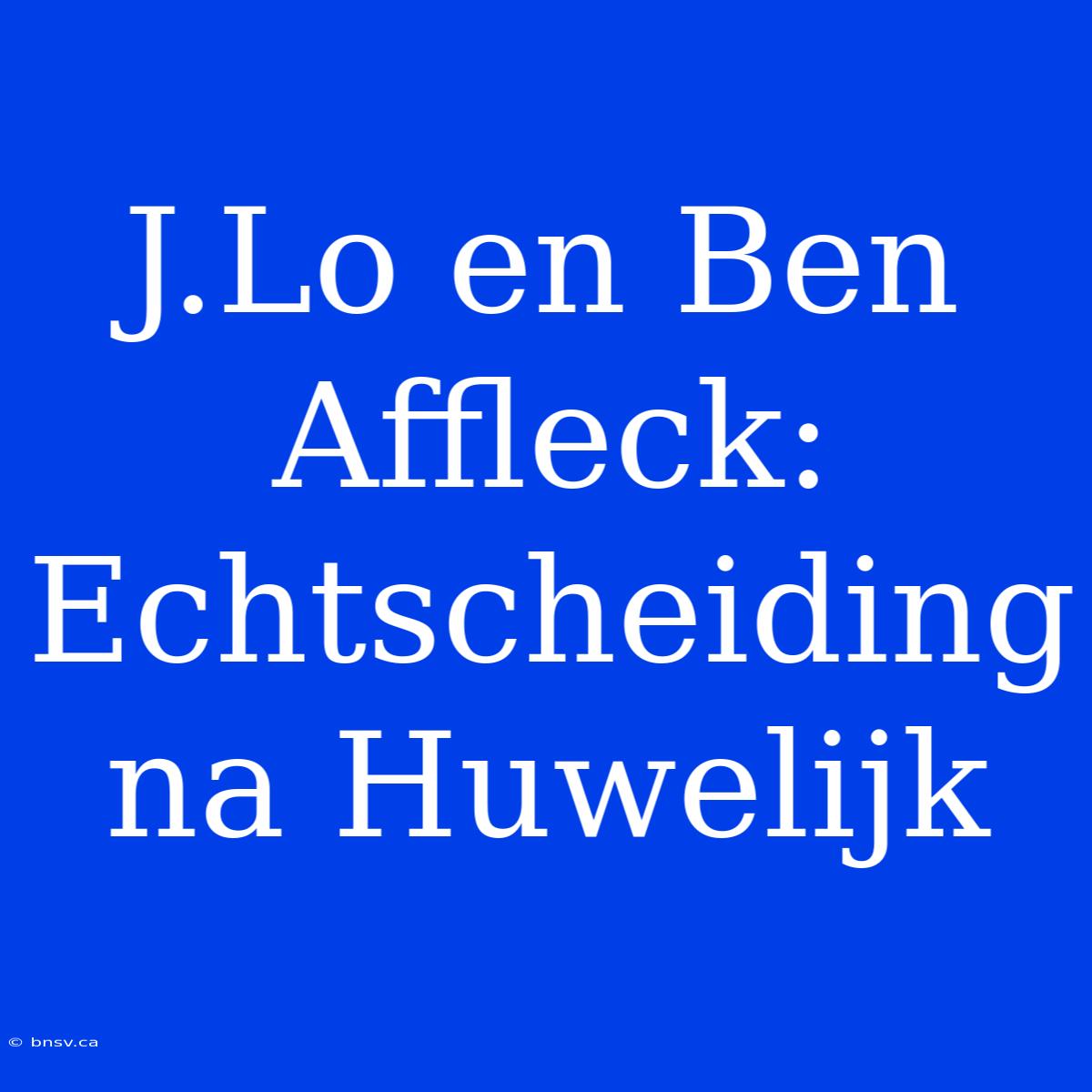 J.Lo en Ben Affleck: Echtscheiding na Huwelijk

© bnsv.ca